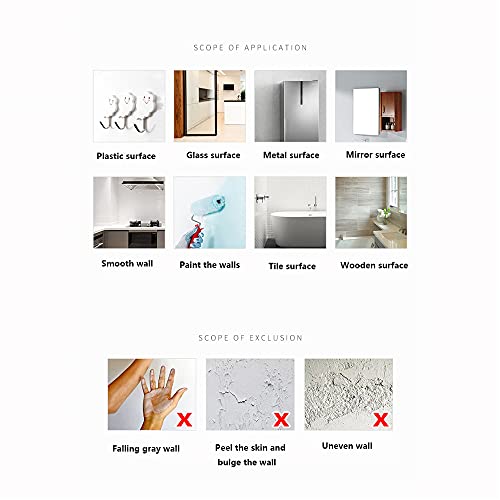 SCOPE OF APPLICATION

Plastic surface

Glass surface

Metal surface

Mirror surface

Smooth wall

Paint the walls

Tile surface

Wooden surface

SCOPE OF EXCLUSION

X

X

X

Falling gray wall

Peel the skin and bulge the wall

Uneven wall